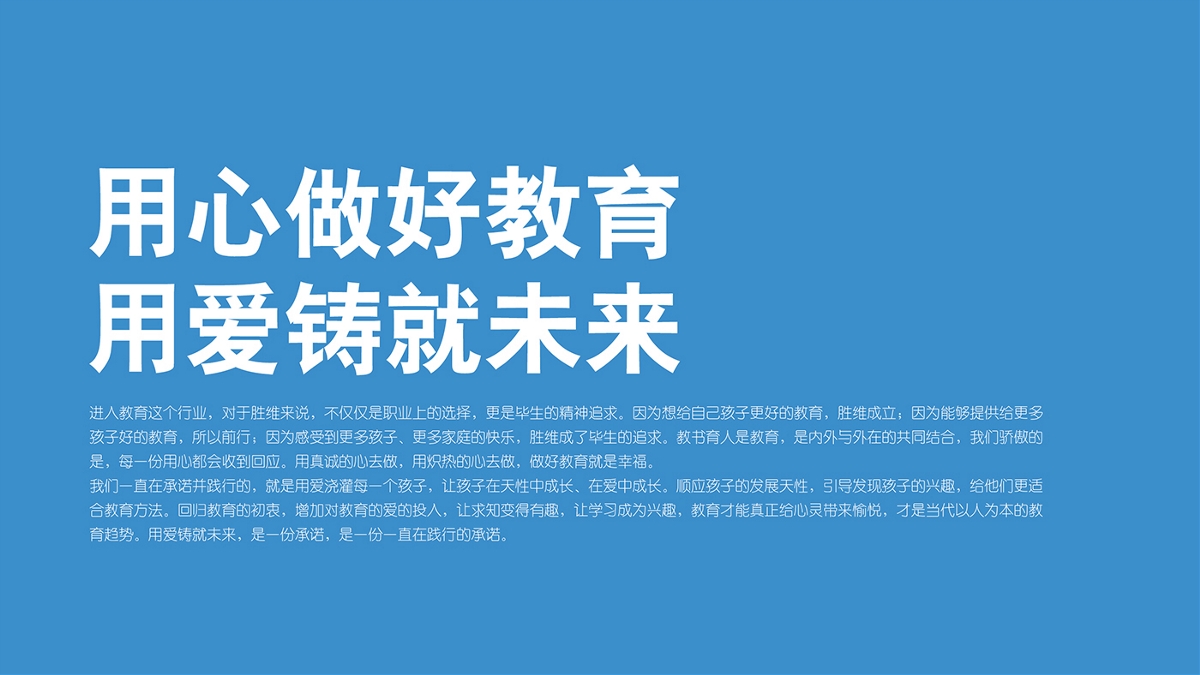 用心做好教育
用爱铸就未来

进入教育这个行业，对于胜维来说，不仅仅是职业上的选择，更是毕生的精神追求。因为想给自己孩子更好的教育，胜维成立；因为能够提供给更多孩子好的教育，所以前行；因为感受到更多孩子、更多家庭的快乐，胜维成了毕生的追求。教书育人是教育，是内外与外在的共同结合，我们骄傲的是，每一份用心都会收到回应。用真诚的心去做，用炽热的心去做，做好教育就是幸福。
我们一直在承诺并践行的，就是用爱浇灌每一个孩子，让孩子在天性中成长、在爱中成长。顺应孩子的发展天性，引导发现孩子的兴趣，给他们更适合教育方法。回归教育的初衷，增加对教育的爱的投入，让求知变得有趣，让学习成为兴趣，教育才能真正给心灵带来愉悦，才是当代以人为本的教育趋势。用爱铸就未来，是一份承诺，是一份一直在践行的承诺。